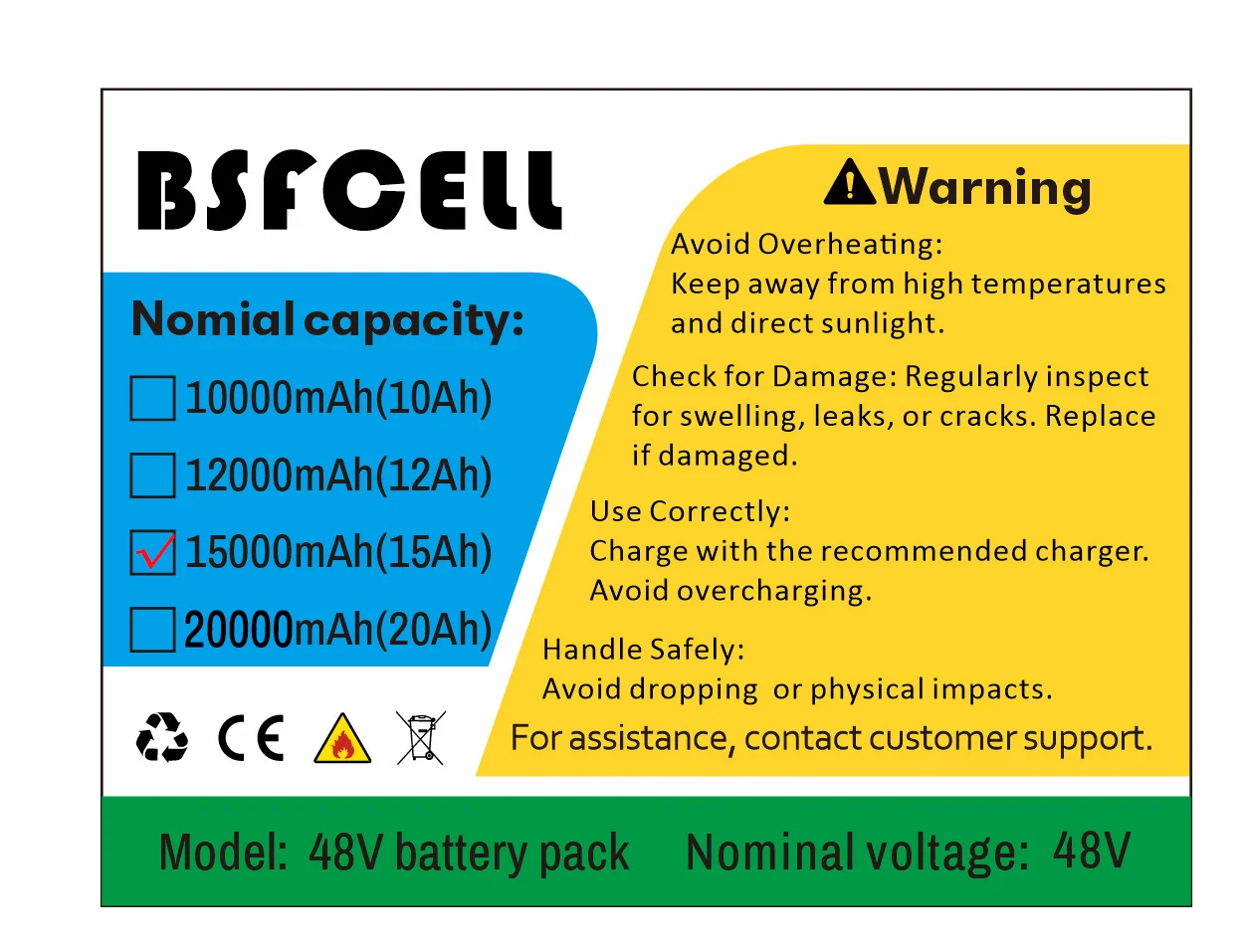 BSFCELL

Nomial capacity:

☐ 10000mAh(10Ah)
☐ 12000mAh(12Ah)
☑ 15000mAh(15Ah)
☐ 20000mAh(20Ah)

CE

Warning

Avoid Overheating:
Keep away from high temperatures and direct sunlight.

Check for Damage: Regularly inspect for swelling, leaks, or cracks. Replace if damaged.

Use Correctly:
Charge with the recommended charger. Avoid overcharging.

Handle Safely:
Avoid dropping or physical impacts.

For assistance, contact customer support.

Model: 48V battery pack Nominal voltage: 48V